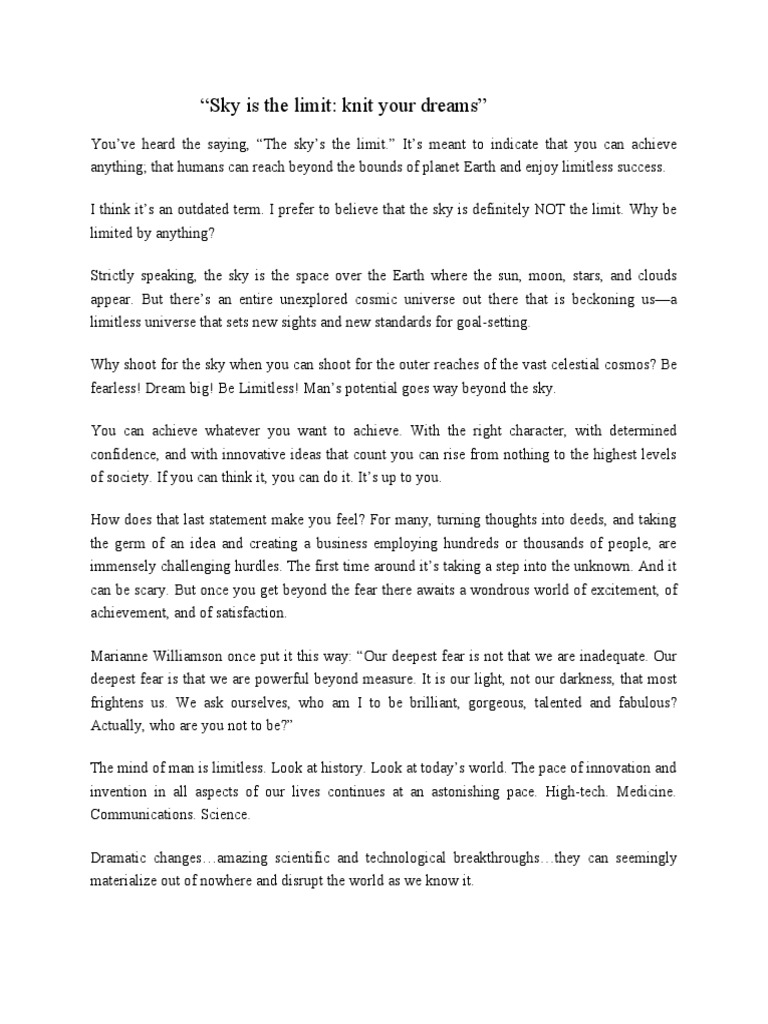 “Sky is the limit: knit your dreams”

You’ve heard the saying, “The sky’s the limit.” It’s meant to indicate that you can achieve anything; that humans can reach beyond the bounds of planet Earth and enjoy limitless success.

I think it’s an outdated term. I prefer to believe that the sky is definitely NOT the limit. Why be limited by anything?

Strictly speaking, the sky is the space over the Earth where the sun, moon, stars, and clouds appear. But there’s an entire unexplored cosmic universe out there that is beckoning us—a limitless universe that sets new sights and new standards for goal-setting.

Why shoot for the sky when you can shoot for the outer reaches of the vast celestial cosmos? Be fearless! Dream big! Be Limitless! Man’s potential goes way beyond the sky.

You can achieve whatever you want to achieve. With the right character, with determined confidence, and with innovative ideas that count you can rise from nothing to the highest levels of society. If you can think it, you can do it. It’s up to you.

How does that last statement make you feel? For many, turning thoughts into deeds, and taking the germ of an idea and creating a business employing hundreds or thousands of people, are immensely challenging hurdles. The first time around it’s taking a step into the unknown. And it can be scary. But once you get beyond the fear there awaits a wondrous world of excitement, of achievement, and of satisfaction.

Marianne Williamson once put it this way: “Our deepest fear is not that we are inadequate. Our deepest fear is that we are powerful beyond measure. It is our light, not our darkness, that most frightens us. We ask ourselves, who am I to be brilliant, gorgeous, talented and fabulous? Actually, who are you not to be?”

The mind of man is limitless. Look at history. Look at today’s world. The pace of innovation and invention in all aspects of our lives continues at an astonishing pace. High-tech. Medicine. Communications. Science.

Dramatic changes…amazing scientific and technological breakthroughs…they can seemingly materialize out of nowhere and disrupt the world as we know it.